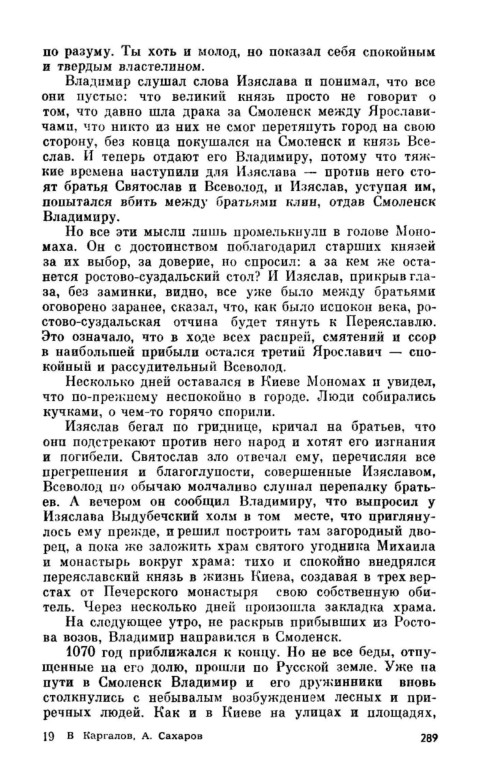 по разуму. Ты хоть и молод, но показал себя спокойным и твердым властелином.

Владимир слушал слова Изяслава и понимал, что все они пустые: что великий князь просто не говорит о том, что давно шла драка за Смоленск между Ярославичами, что никто из них не смог перетянуть город на свою сторону, без конца покушался на Смоленск и князь Всеслав. И теперь отдают его Владимиру, потому что тяжкие времена наступили для Изяслава — против него стоят братья Святослав и Всеволод, и Изяслав, уступая им, попытался вбить между братьями клин, отдав Смоленск Владимиру.

Но все эти мысли лишь промелькнули в голове Мономаха. Он с достоинством поблагодарил старших князей за их выбор, за доверие, но спросил: а за кем же останется ростово-суздальский стол? И Изяслав, прикрыв глаза, без заминки, видно, все уже было между братьями оговорено заранее, сказал, что, как было испокон века, ростово-суздальская отчина будет тянуть к Переяславлю. Это означало, что в ходе всех распрей, смятений и ссор в наибольшей прибыли остался третий Ярославич — спокойный и рассудительный Всеволод.

Несколько дней оставался в Киеве Мономах и увидел, что по-прежнему неспокойно в городе. Люди собирались кучками, о чем-то горячо спорили.

Изяслав бегал по гриднице, кричал на братьев, что они подстрекают против него народ и хотят его изгнания и погибели. Святослав зло отвечал ему, перечисляя все прегрешения и благоглупости, совершенные Изяславом, Всеволод по обычаю молчаливо слушал перепалку братьев. А вечером он сообщил Владимиру, что выпросил у Изяслава Выдубечский холм в том месте, что приглянулось ему прежде, и решил построить там загородный дворец, а пока же заложить храм святого угодника Михаила и монастырь вокруг храма: тихо и спокойно внедрялся переяславский князь в жизнь Киева, создавая в трех верстах от Печерского монастыря свою собственную обитель. Через несколько дней произошла закладка храма.

На следующее утро, не раскрыв прибывших из Ростова возов, Владимир направился в Смоленск.

1070 год приближался к концу. Но не все беды, отпущенные на его долю, прошли по Русской земле. Уже на пути в Смоленск Владимир и его дружинники вновь столкнулись с небывалым возбуждением лесных и приречных людей. Как и в Киеве на улицах и площадях,

19 В Каргалов, А. Сахаров 289